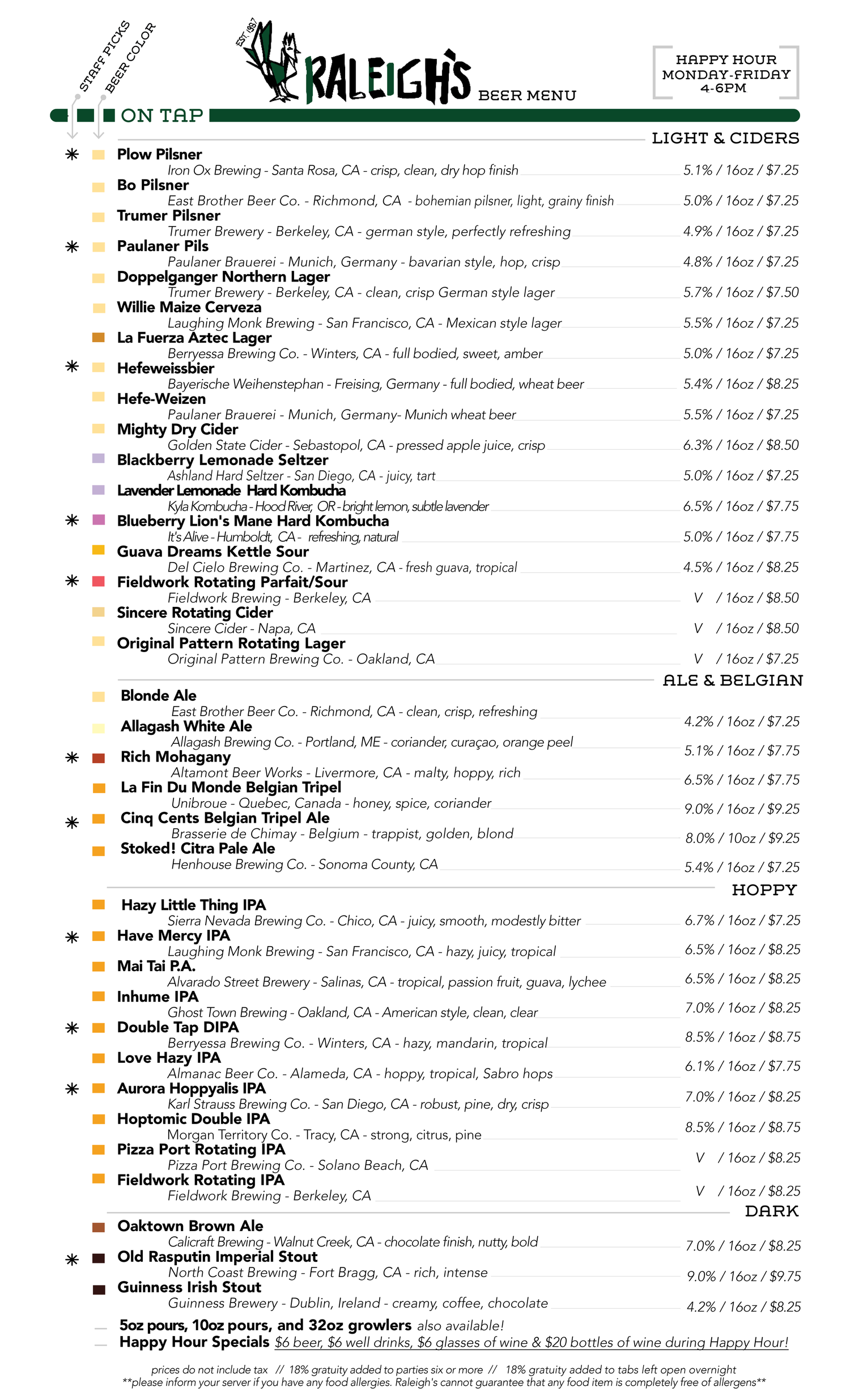 STAFF PICKS
BEER COLOR

EST. 1987
RALEIGH'S
BEER MENU

HAPPY HOUR
MONDAY-FRIDAY
4-6PM

ON TAP

LIGHT & CIDERS

✳ Plow Pilsner
Iron Ox Brewing - Santa Rosa, CA - crisp, clean, dry hop finish 5.1% / 16oz / $7.25

Bo Pilsner
East Brother Beer Co. - Richmond, CA - bohemian pilsner, light, grainy finish 5.0% / 16oz / $7.25

Trumer Pilsner
Trumer Brewery - Berkeley, CA - german style, perfectly refreshing 4.9% / 16oz / $7.25

✳ Paulaner Pils
Paulaner Brauerei - Munich, Germany - bavarian style, hop, crisp 4.8% / 16oz / $7.25

Doppelganger Northern Lager
Trumer Brewery - Berkeley, CA - clean, crisp German style lager 5.7% / 16oz / $7.50

Willie Maize Cerveza
Laughing Monk Brewing - San Francisco, CA - Mexican style lager 5.5% / 16oz / $7.25

La Fuerza Aztec Lager
Berryessa Brewing Co. - Winters, CA - full bodied, sweet, amber 5.0% / 16oz / $7.25

✳ Hefeweissbier
Bayerische Weihenstephan - Freising, Germany - full bodied, wheat beer 5.4% / 16oz / $8.25

Hefe-Weizen
Paulaner Brauerei - Munich, Germany- Munich wheat beer 5.5% / 16oz / $7.25

Mighty Dry Cider
Golden State Cider - Sebastopol, CA - pressed apple juice, crisp 6.3% / 16oz / $8.50

Blackberry Lemonade Seltzer
Ashland Hard Seltzer - San Diego, CA - juicy, tart 5.0% / 16oz / $7.25

Lavender Lemonade Hard Kombucha
Kyla Kombucha - Hood River, OR - bright lemon, subtle lavender 6.5% / 16oz / $7.75

✳ Blueberry Lion's Mane Hard Kombucha
It's Alive - Humboldt, CA - refreshing, natural 5.0% / 16oz / $7.75

Guava Dreams Kettle Sour
Del Cielo Brewing Co. - Martinez, CA - fresh guava, tropical 4.5% / 16oz / $8.25

✳ Fieldwork Rotating Parfait/Sour
Fieldwork Brewing - Berkeley, CA V / 16oz / $8.50

Sincere Rotating Cider
Sincere Cider - Napa, CA V / 16oz / $8.50

Original Pattern Rotating Lager
Original Pattern Brewing Co. - Oakland, CA V / 16oz / $7.25

ALE & BELGIAN

Blonde Ale
East Brother Beer Co. - Richmond, CA - clean, crisp, refreshing 4.2% / 16oz / $7.25

Allagash White Ale
Allagash Brewing Co. - Portland, ME - coriander, curaçao, orange peel 5.1% / 16oz / $7.75

✳ Rich Mohagany
Altamont Beer Works - Livermore, CA - malty, hoppy, rich 6.5% / 16oz / $7.75

La Fin Du Monde Belgian Tripel
Unibroue - Quebec, Canada - honey, spice, coriander 9.0% / 16oz / $9.25

✳ Cinq Cents Belgian Tripel Ale
Brasserie de Chimay - Belgium - trappist, golden, blond 8.0% / 10oz / $9.25

Stoked! Citra Pale Ale
Henhouse Brewing Co. - Sonoma County, CA 5.4% / 16oz / $7.25

HOPPY

Hazy Little Thing IPA
Sierra Nevada Brewing Co. - Chico, CA - juicy, smooth, modestly bitter 6.7% / 16oz / $7.25

✳ Have Mercy IPA
Laughing Monk Brewing - San Francisco, CA - hazy, juicy, tropical 6.5% / 16oz / $8.25

Mai Tai P.A.
Alvarado Street Brewery - Salinas, CA - tropical, passion fruit, guava, lychee 6.5% / 16oz / $8.25

Inhume IPA
Ghost Town Brewing - Oakland, CA - American style, clean, clear 7.0% / 16oz / $8.25

✳ Double Tap DIPA
Berryessa Brewing Co. - Winters, CA - hazy, mandarin, tropical 8.5% / 16oz / $8.75

Love Hazy IPA
Almanac Beer Co. - Alameda, CA - hoppy, tropical, Sabro hops 6.1% / 16oz / $7.75

✳ Aurora Hoppyalis IPA
Karl Strauss Brewing Co. - San Diego, CA - robust, pine, dry, crisp 7.0% / 16oz / $8.25

Hoptomic Double IPA
Morgan Territory Co. - Tracy, CA - strong, citrus, pine 8.5% / 16oz / $8.75

Pizza Port Rotating IPA
Pizza Port Brewing Co. - Solano Beach, CA V / 16oz / $8.25

Fieldwork Rotating IPA
Fieldwork Brewing - Berkeley, CA V / 16oz / $8.25

DARK

Oaktown Brown Ale
Calicraft Brewing - Walnut Creek, CA - chocolate finish, nutty, bold 7.0% / 16oz / $8.25

✳ Old Rasputin Imperial Stout
North Coast Brewing - Fort Bragg, CA - rich, intense 9.0% / 16oz / $9.75

Guinness Irish Stout
Guinness Brewery - Dublin, Ireland - creamy, coffee, chocolate 4.2% / 16oz / $8.25

5oz pours, 10oz pours, and 32oz growlers also available!
Happy Hour Specials $6 beer, $6 well drinks, $6 glasses of wine & $20 bottles of wine during Happy Hour!

prices do not include tax // 18% gratuity added to parties six or more // 18% gratuity added to tabs left open overnight
**please inform your server if you have any food allergies. Raleigh's cannot guarantee that any food item is completely free of allergens**